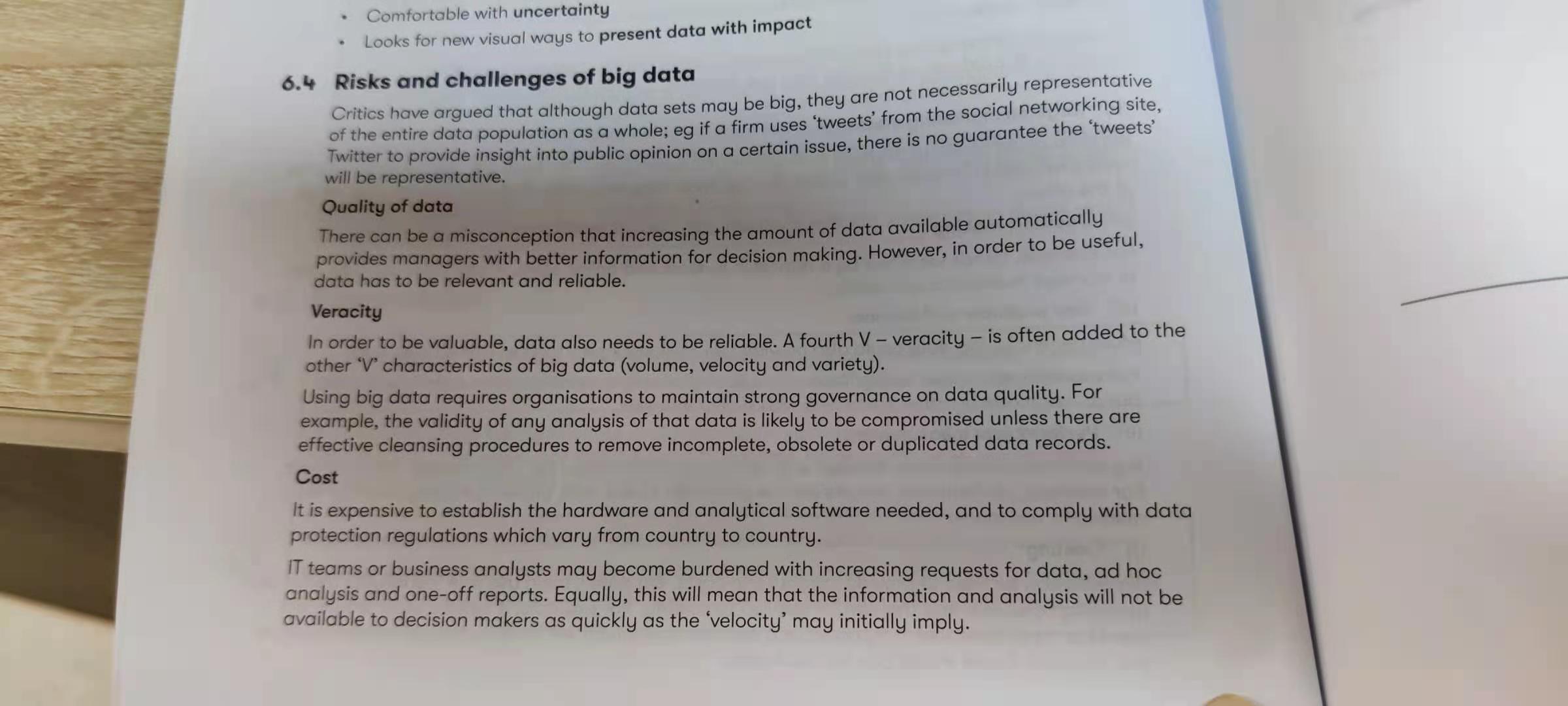 • Comfortable with uncertainty
• Looks for new visual ways to present data with impact

6.4 Risks and challenges of big data

Critics have argued that although data sets may be big, they are not necessarily representative of the entire data population as a whole; eg if a firm uses 'tweets' from the social networking site, Twitter to provide insight into public opinion on a certain issue, there is no guarantee the 'tweets' will be representative.

Quality of data

There can be a misconception that increasing the amount of data available automatically provides managers with better information for decision making. However, in order to be useful, data has to be relevant and reliable.

Veracity

In order to be valuable, data also needs to be reliable. A fourth V – veracity – is often added to the other 'V' characteristics of big data (volume, velocity and variety).

Using big data requires organisations to maintain strong governance on data quality. For example, the validity of any analysis of that data is likely to be compromised unless there are effective cleansing procedures to remove incomplete, obsolete or duplicated data records.

Cost

It is expensive to establish the hardware and analytical software needed, and to comply with data protection regulations which vary from country to country.

IT teams or business analysts may become burdened with increasing requests for data, ad hoc analysis and one-off reports. Equally, this will mean that the information and analysis will not be available to decision makers as quickly as the 'velocity' may initially imply.